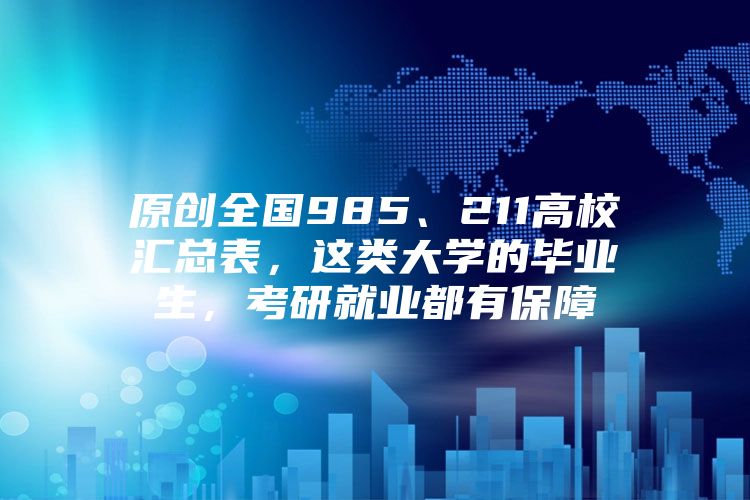 原创全国985、211高校汇总表，这类大学的毕业生，考研就业都有保障